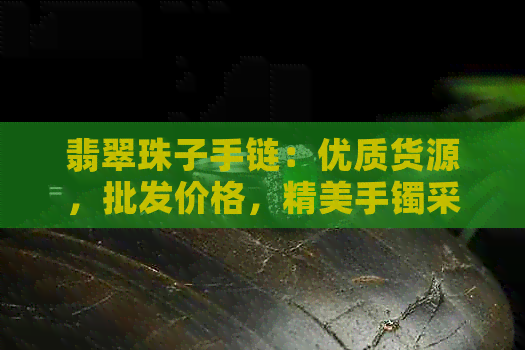 翡翠珠子手链：优质货源，批发价格，精美手镯采